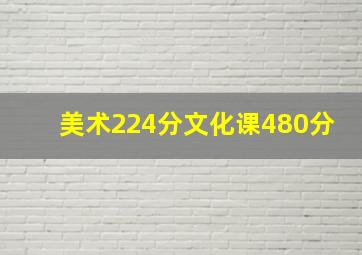 美术224分文化课480分